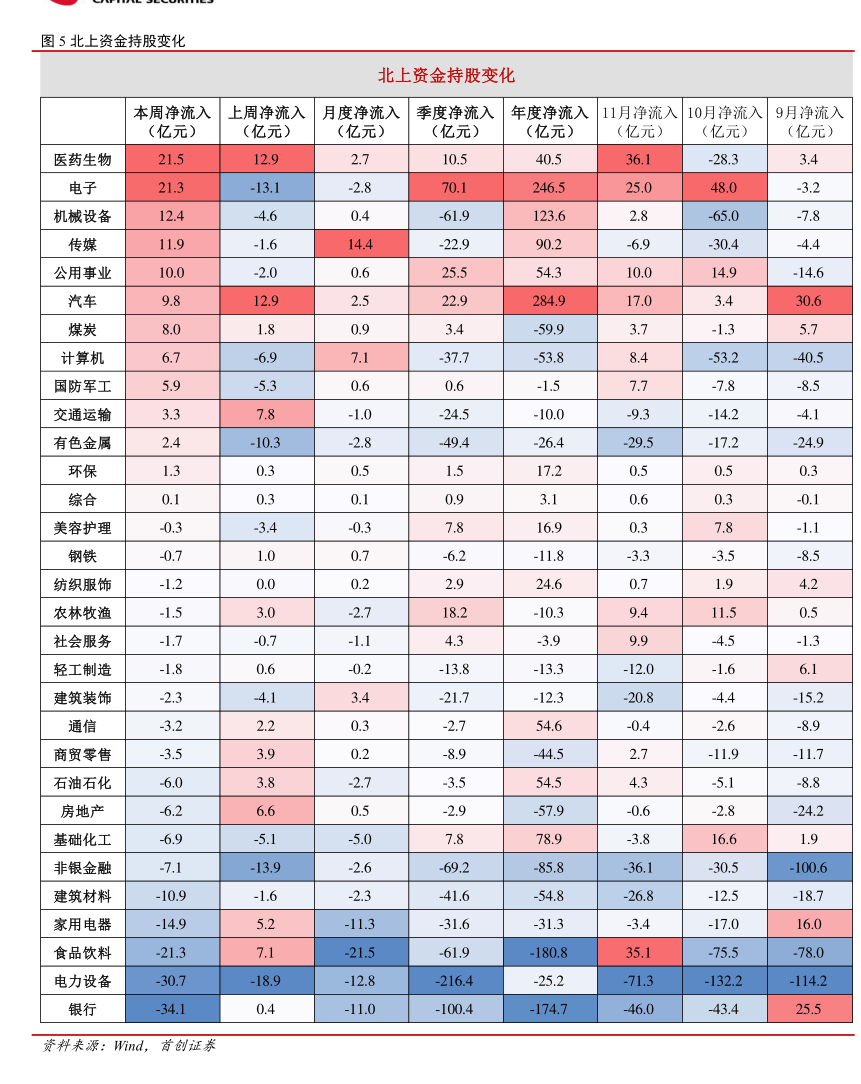 CAPITAL SECURITIES

图 5 北上资金持股变化

北上资金持股变化

| | 本周净流入（亿元） | 上周净流入（亿元） | 月度净流入（亿元） | 季度净流入（亿元） | 年度净流入（亿元） | 11月净流入（亿元） | 10月净流入（亿元） | 9月净流入（亿元） |
|---|---|---|---|---|---|---|---|---|
| 医药生物 | 21.5 | 12.9 | 2.7 | 10.5 | 40.5 | 36.1 | -28.3 | 3.4 |
| 电子 | 21.3 | -13.1 | -2.8 | 70.1 | 246.5 | 25.0 | 48.0 | -3.2 |
| 机械设备 | 12.4 | -4.6 | 0.4 | -61.9 | 123.6 | 2.8 | -65.0 | -7.8 |
| 传媒 | 11.9 | -1.6 | 14.4 | -22.9 | 90.2 | -6.9 | -30.4 | -4.4 |
| 公用事业 | 10.0 | -2.0 | 0.6 | 25.5 | 54.3 | 10.0 | 14.9 | -14.6 |
| 汽车 | 9.8 | 12.9 | 2.5 | 22.9 | 284.9 | 17.0 | 3.4 | 30.6 |
| 煤炭 | 8.0 | 1.8 | 0.9 | 3.4 | -59.9 | 3.7 | -1.3 | 5.7 |
| 计算机 | 6.7 | -6.9 | 7.1 | -37.7 | -53.8 | 8.4 | -53.2 | -40.5 |
| 国防军工 | 5.9 | -5.3 | 0.6 | 0.6 | -1.5 | 7.7 | -7.8 | -8.5 |
| 交通运输 | 3.3 | 7.8 | -1.0 | -24.5 | -10.0 | -9.3 | -14.2 | -4.1 |
| 有色金属 | 2.4 | -10.3 | -2.8 | -49.4 | -26.4 | -29.5 | -17.2 | -24.9 |
| 环保 | 1.3 | 0.3 | 0.5 | 1.5 | 17.2 | 0.5 | 0.5 | 0.3 |
| 综合 | 0.1 | 0.3 | 0.1 | 0.9 | 3.1 | 0.6 | 0.3 | -0.1 |
| 美容护理 | -0.3 | -3.4 | -0.3 | 7.8 | 16.9 | 0.3 | 7.8 | -1.1 |
| 钢铁 | -0.7 | 1.0 | 0.7 | -6.2 | -11.8 | -3.3 | -3.5 | -8.5 |
| 纺织服饰 | -1.2 | 0.0 | 0.2 | 2.9 | 24.6 | 0.7 | 1.9 | 4.2 |
| 农林牧渔 | -1.5 | 3.0 | -2.7 | 18.2 | -10.3 | 9.4 | 11.5 | 0.5 |
| 社会服务 | -1.7 | -0.7 | -1.1 | 4.3 | -3.9 | 9.9 | -4.5 | -1.3 |
| 轻工制造 | -1.8 | 0.6 | -0.2 | -13.8 | -13.3 | -12.0 | -1.6 | 6.1 |
| 建筑装饰 | -2.3 | -4.1 | 3.4 | -21.7 | -12.3 | -20.8 | -4.4 | -15.2 |
| 通信 | -3.2 | 2.2 | 0.3 | -2.7 | 54.6 | -0.4 | -2.6 | -8.9 |
| 商贸零售 | -3.5 | 3.9 | 0.2 | -8.9 | -44.5 | 2.7 | -11.9 | -11.7 |
| 石油石化 | -6.0 | 3.8 | -2.7 | -3.5 | 54.5 | 4.3 | -5.1 | -8.8 |
| 房地产 | -6.2 | 6.6 | 0.5 | -2.9 | -57.9 | -0.6 | -2.8 | -24.2 |
| 基础化工 | -6.9 | -5.1 | -5.0 | 7.8 | 78.9 | -3.8 | 16.6 | 1.9 |
| 非银金融 | -7.1 | -13.9 | -2.6 | -69.2 | -85.8 | -36.1 | -30.5 | -100.6 |
| 建筑材料 | -10.9 | -1.6 | -2.3 | -41.6 | -54.8 | -26.8 | -12.5 | -18.7 |
| 家用电器 | -14.9 | 5.2 | -11.3 | -31.6 | -31.3 | -3.4 | -17.0 | 16.0 |
| 食品饮料 | -21.3 | 7.1 | -21.5 | -61.9 | -180.8 | 35.1 | -75.5 | -78.0 |
| 电力设备 | -30.7 | -18.9 | -12.8 | -216.4 | -25.2 | -71.3 | -132.2 | -114.2 |
| 银行 | -34.1 | 0.4 | -11.0 | -100.4 | -174.7 | -46.0 | -43.4 | 25.5 |

资料来源：Wind，首创证券